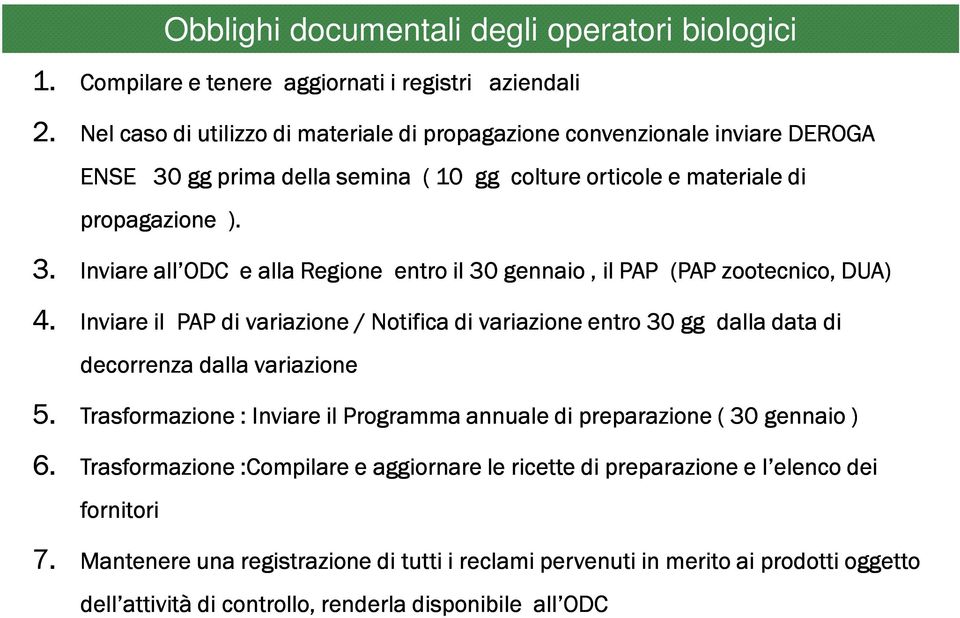 Obblighi documentali degli operatori biologici

1. Compilare e tenere aggiornati i registri aziendali
2. Nel caso di utilizzo di materiale di propagazione convenzionale inviare DEROGA ENSE 30 gg prima della semina ( 10 gg colture orticole e materiale di propagazione ).
3. Inviare all'ODC e alla Regione entro il 30 gennaio , il PAP (PAP zootecnico, DUA)
4. Inviare il PAP di variazione / Notifica di variazione entro 30 gg dalla data di decorrenza dalla variazione
5. Trasformazione : Inviare il Programma annuale di preparazione ( 30 gennaio )
6. Trasformazione :Compilare e aggiornare le ricette di preparazione e l'elenco dei fornitori
7. Mantenere una registrazione di tutti i reclami pervenuti in merito ai prodotti oggetto dell'attività di controllo, renderla disponibile all'ODC